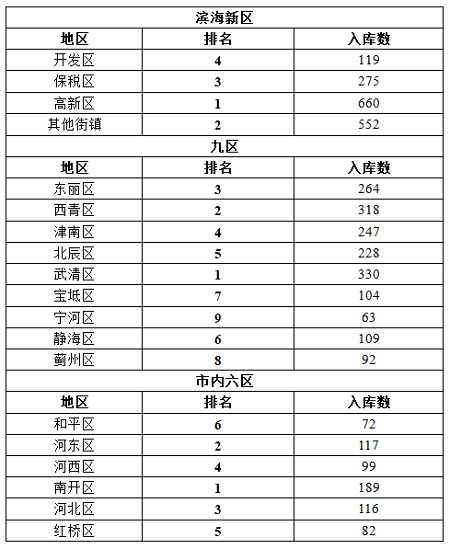 | 滨海新区 | | |
|---|---|---|
| 地区 | 排名 | 入库数 |
| 开发区 | 4 | 119 |
| 保税区 | 3 | 275 |
| 高新区 | 1 | 660 |
| 其他街镇 | 2 | 552 |
| 九区 | | |
| 地区 | 排名 | 入库数 |
| 东丽区 | 3 | 264 |
| 西青区 | 2 | 318 |
| 津南区 | 4 | 247 |
| 北辰区 | 5 | 228 |
| 武清区 | 1 | 330 |
| 宝坻区 | 7 | 104 |
| 宁河区 | 9 | 63 |
| 静海区 | 6 | 109 |
| 蓟州区 | 8 | 92 |
| 市内六区 | | |
| 地区 | 排名 | 入库数 |
| 和平区 | 6 | 72 |
| 河东区 | 2 | 117 |
| 河西区 | 4 | 99 |
| 南开区 | 1 | 189 |
| 河北区 | 3 | 116 |
| 红桥区 | 5 | 82 |